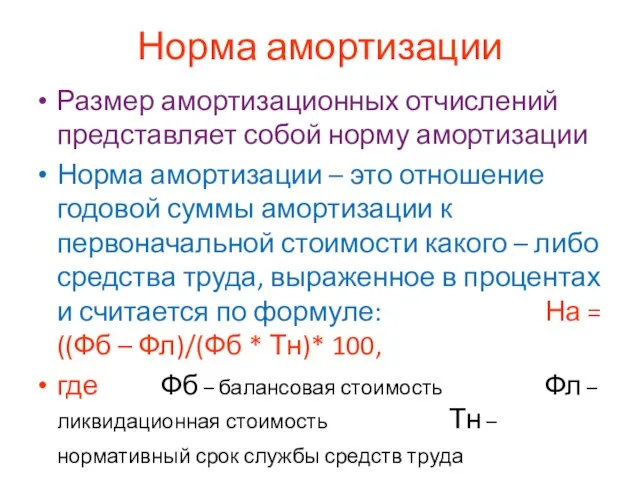 Норма амортизации

• Размер амортизационных отчислений представляет собой норму амортизации

• Норма амортизации – это отношение годовой суммы амортизации к первоначальной стоимости какого – либо средства труда, выраженное в процентах и считается по формуле: На = ((Фб – Фл)/(Фб * Тн)* 100,

• где Фб – балансовая стоимость Фл – ликвидационная стоимость Тн – нормативный срок службы средств труда